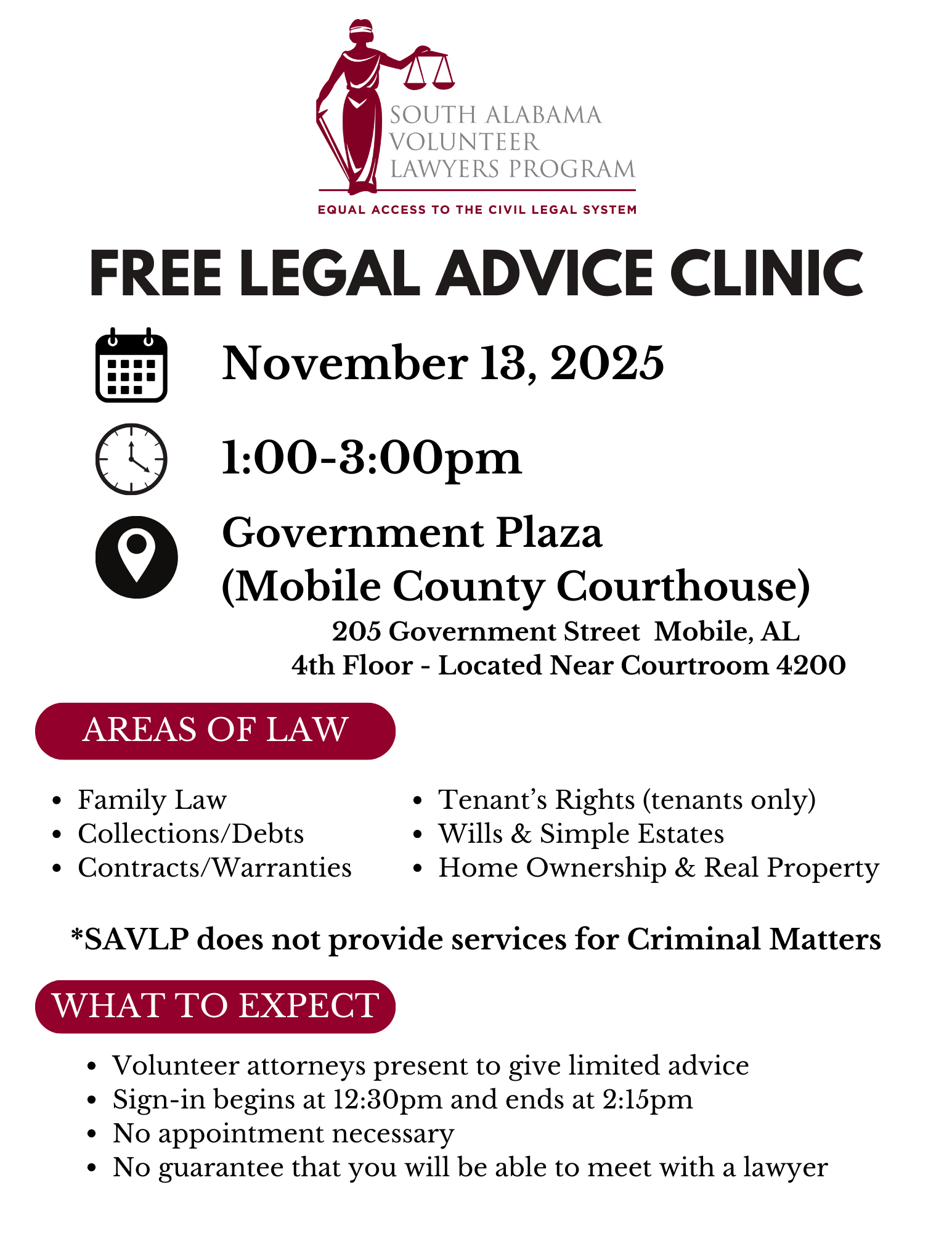 SOUTH ALABAMA
VOLUNTEER
LAWYERS PROGRAM

EQUAL ACCESS TO THE CIVIL LEGAL SYSTEM

FREE LEGAL ADVICE CLINIC

November 13, 2025

1:00-3:00pm

Government Plaza
(Mobile County Courthouse)
205 Government Street Mobile, AL
4th Floor - Located Near Courtroom 4200

AREAS OF LAW

• Family Law
• Collections/Debts
• Contracts/Warranties

• Tenant's Rights (tenants only)
• Wills & Simple Estates
• Home Ownership & Real Property

*SAVLP does not provide services for Criminal Matters

WHAT TO EXPECT

• Volunteer attorneys present to give limited advice
• Sign-in begins at 12:30pm and ends at 2:15pm
• No appointment necessary
• No guarantee that you will be able to meet with a lawyer